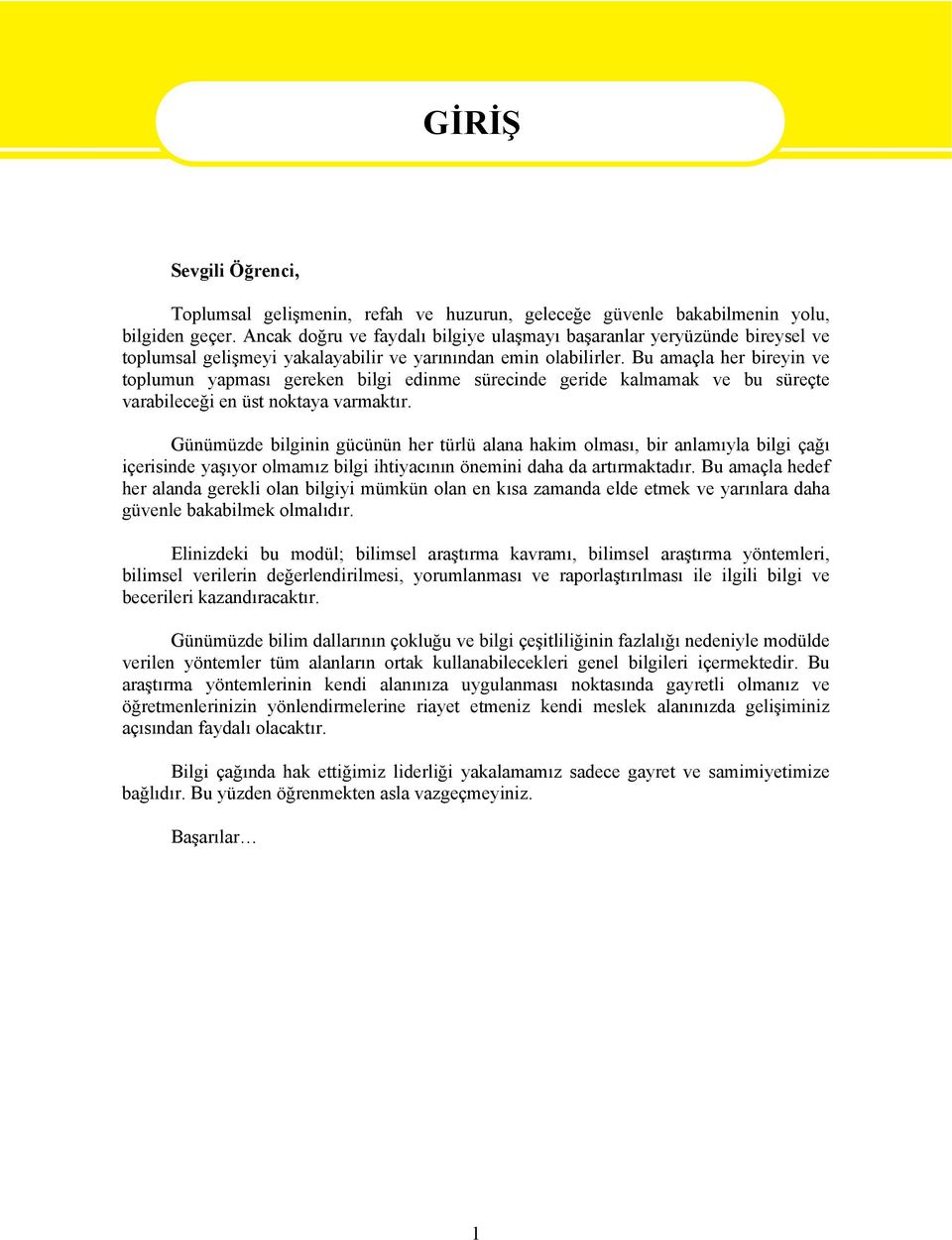 GİRİŞ

Sevgili Öğrenci,

Toplumsal gelişmenin, refah ve huzurun, geleceğe güvenle bakabilmenin yolu, bilgiden geçer. Ancak doğru ve faydalı bilgiye ulaşmayı başaranlar yeryüzünde bireysel ve toplumsal gelişmeyi yakalayabilir ve yarınından emin olabilirler. Bu amaçla her bireyin ve toplumun yapması gereken bilgi edinme sürecinde geride kalmamak ve bu süreçte varabileceği en üst noktaya varmaktır.

Günümüzde bilginin gücünün her türlü alana hakim olması, bir anlamıyla bilgi çağı içerisinde yaşıyor olmamız bilgi ihtiyacının önemini daha da artırmaktadır. Bu amaçla hedef her alanda gerekli olan bilgiyi mümkün olan en kısa zamanda elde etmek ve yarınlara daha güvenle bakabilmek olmalıdır.

Elinizdeki bu modül; bilimsel araştırma kavramı, bilimsel araştırma yöntemleri, bilimsel verilerin değerlendirilmesi, yorumlanması ve raporlaştırılması ile ilgili bilgi ve becerileri kazandıracaktır.

Günümüzde bilim dallarının çokluğu ve bilgi çeşitliliğinin fazlalığı nedeniyle modülde verilen yöntemler tüm alanların ortak kullanabilecekleri genel bilgileri içermektedir. Bu araştırma yöntemlerinin kendi alanınıza uygulanması noktasında gayretli olmanız ve öğretmenlerinizin yönlendirmelerine riayet etmeniz kendi meslek alanınızda gelişiminiz açısından faydalı olacaktır.

Bilgi çağında hak ettiğimiz liderliği yakalamamız sadece gayret ve samimiyetimize bağlıdır. Bu yüzden öğrenmekten asla vazgeçmeyiniz.

Başarılar…

1